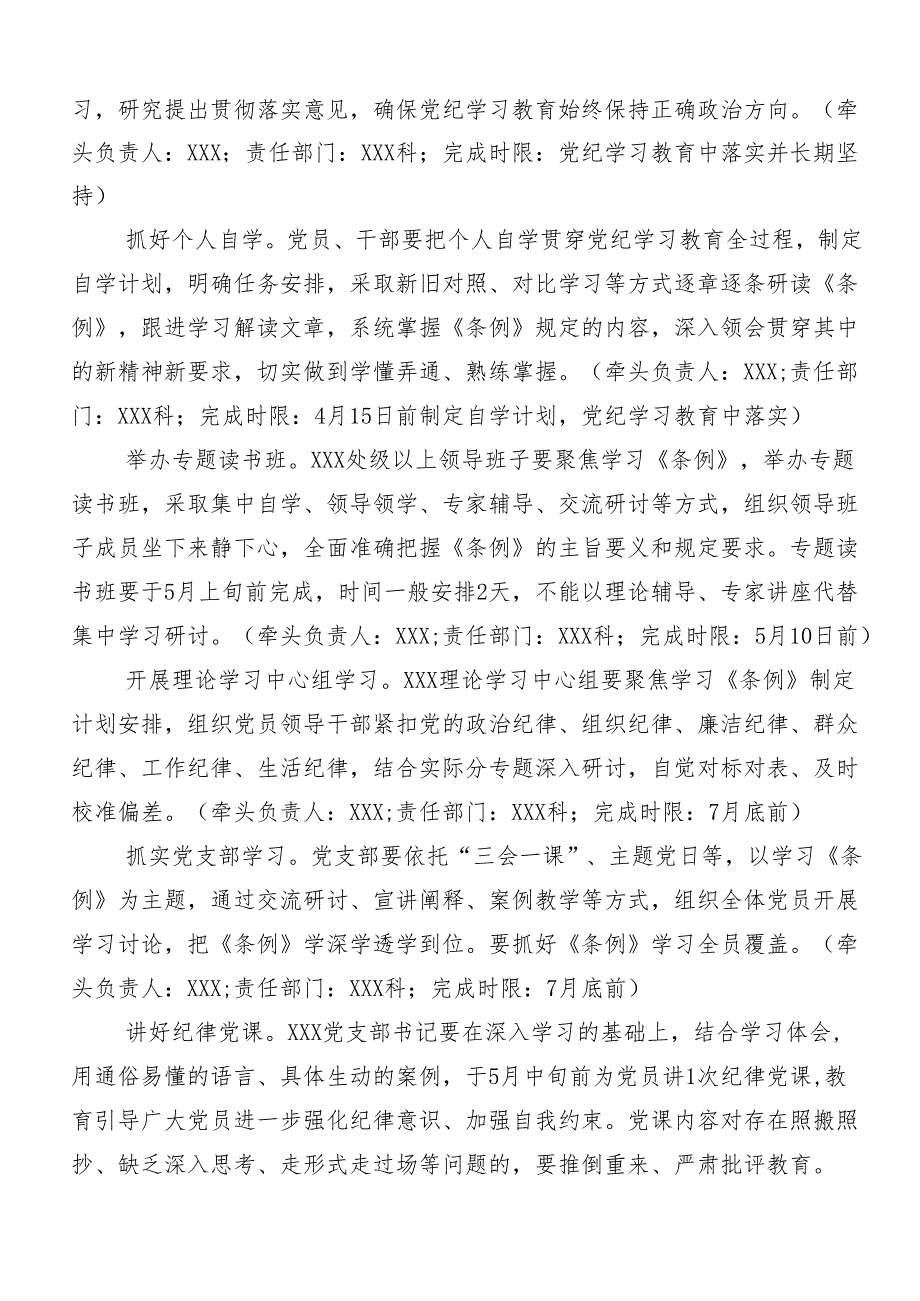 习，研究提出贯彻落实意见，确保党纪学习教育始终保持正确政治方向。（牵头负责人：XXX；责任部门：XXX科；完成时限：党纪学习教育中落实并长期坚持）

抓好个人自学。党员、干部要把个人自学贯穿党纪学习教育全过程，制定自学计划，明确任务安排，采取新旧对照、对比学习等方式逐章逐条研读《条例》，跟进学习解读文章，系统掌握《条例》规定的内容，深入领会贯穿其中的新精神新要求，切实做到学懂弄通、熟练掌握。（牵头负责人：XXX;责任部门：XXX科；完成时限：4月15日前制定自学计划，党纪学习教育中落实）

举办专题读书班。XXX处级以上领导班子要聚焦学习《条例》，举办专题读书班，采取集中自学、领导领学、专家辅导、交流研讨等方式，组织领导班子成员坐下来静下心，全面准确把握《条例》的主旨要义和规定要求。专题读书班要于5月上旬前完成，时间一般安排2天，不能以理论辅导、专家讲座代替集中学习研讨。（牵头负责人：XXX;责任部门：XXX科；完成时限：5月10日前）

开展理论学习中心组学习。XXX理论学习中心组要聚焦学习《条例》制定计划安排，组织党员领导干部紧扣党的政治纪律、组织纪律、廉洁纪律、群众纪律、工作纪律、生活纪律，结合实际分专题深入研讨，自觉对标对表、及时校准偏差。（牵头负责人：XXX;责任部门：XXX科；完成时限：7月底前）

抓实党支部学习。党支部要依托“三会一课”、主题党日等，以学习《条例》为主题，通过交流研讨、宣讲阐释、案例教学等方式，组织全体党员开展学习讨论，把《条例》学深学透学到位。要抓好《条例》学习全员覆盖。（牵头负责人：XXX;责任部门：XXX科；完成时限：7月底前）

讲好纪律党课。XXX党支部书记要在深入学习的基础上，结合学习体会，用通俗易懂的语言、具体生动的案例，于5月中旬前为党员讲1次纪律党课,教育引导广大党员进一步强化纪律意识、加强自我约束。党课内容对存在照搬照抄、缺乏深入思考、走形式走过场等问题的，要推倒重来、严肃批评教育。